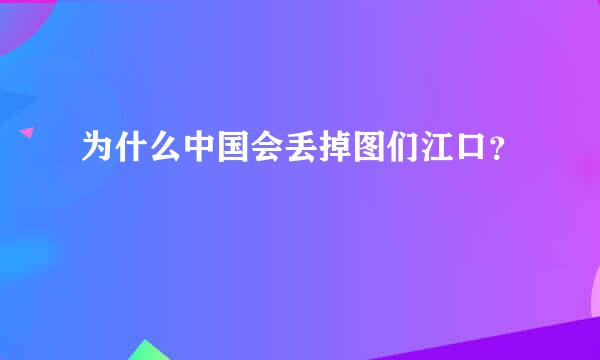 为什么中国会丢掉图们江口？